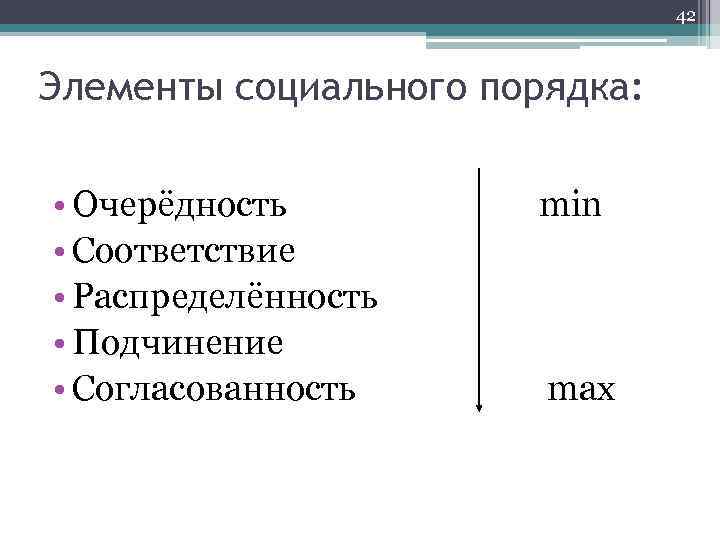 42

Элементы социального порядка:

• Очерёдность
• Соответствие
• Распределённость
• Подчинение
• Согласованность

min

max